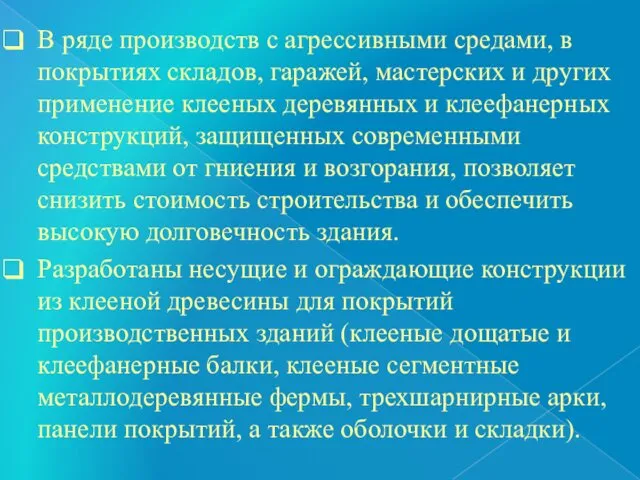 В ряде производств с агрессивными средами, в покрытиях складов, гаражей, мастерских и других применение клееных деревянных и клеефанерных конструкций, защищенных современными средствами от гниения и возгорания, позволяет снизить стоимость строительства и обеспечить высокую долговечность здания.

Разработаны несущие и ограждающие конструкции из клееной древесины для покрытий производственных зданий (клееные дощатые и клеефанерные балки, клееные сегментные металлодеревянные фермы, трехшарнирные арки, панели покрытий, а также оболочки и складки).